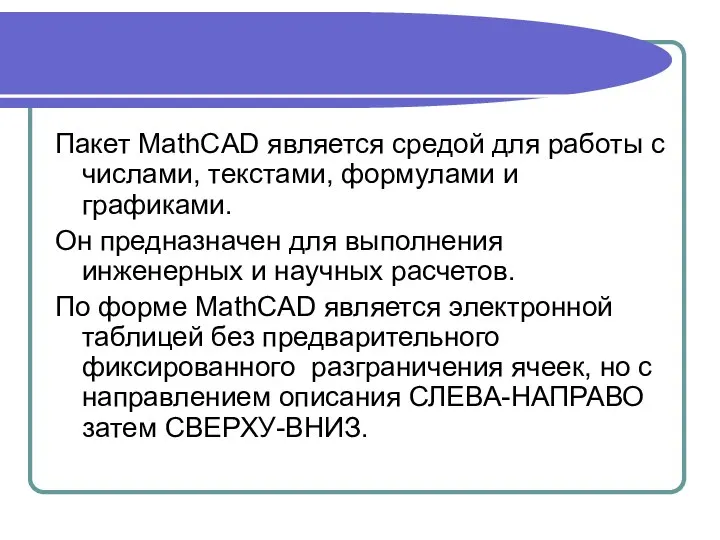 Пакет MathCAD является средой для работы с числами, текстами, формулами и графиками.

Он предназначен для выполнения инженерных и научных расчетов.

По форме MathCAD является электронной таблицей без предварительного фиксированного разграничения ячеек, но с направлением описания СЛЕВА-НАПРАВО затем СВЕРХУ-ВНИЗ.